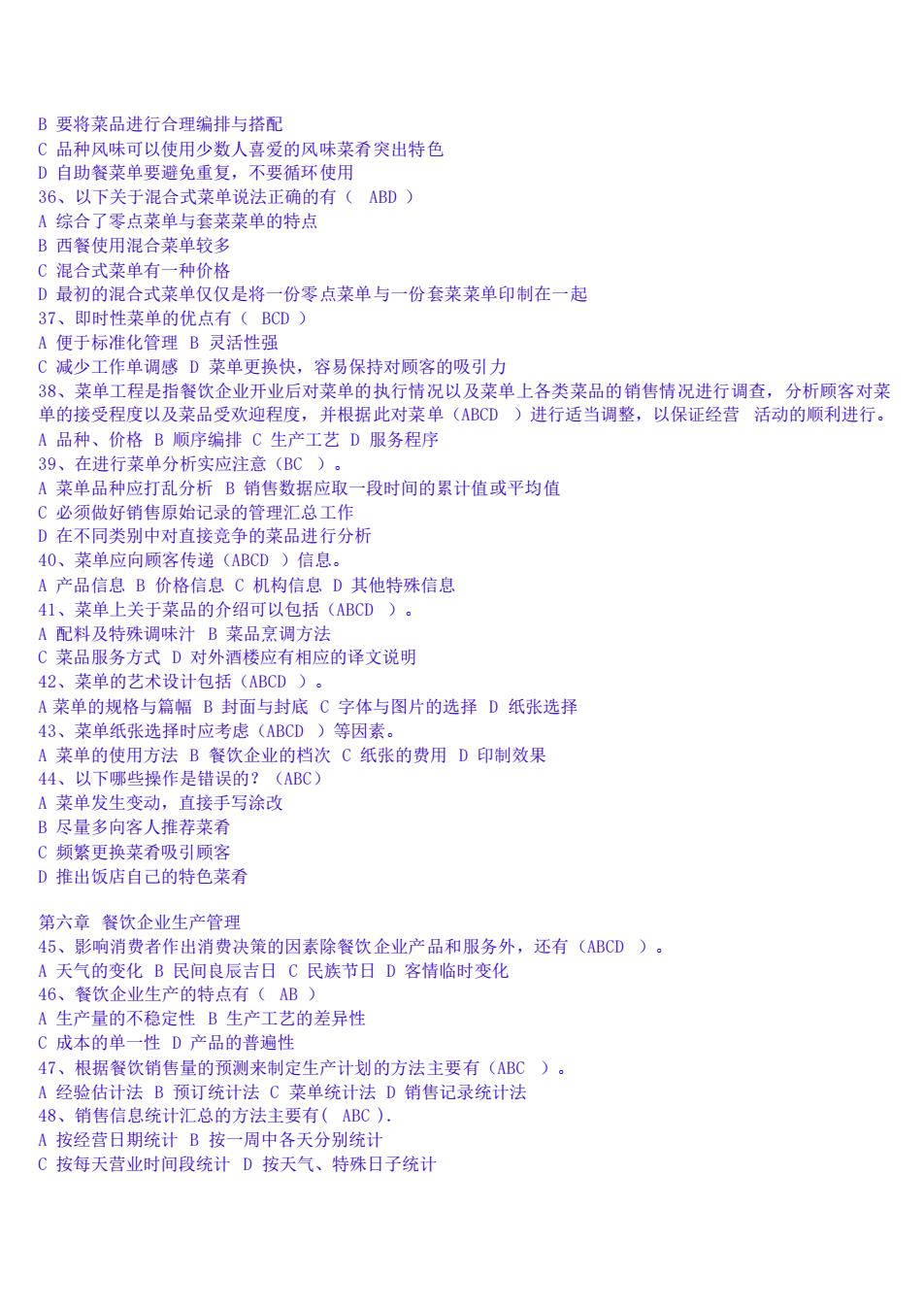 B 要将菜品进行合理编排与搭配
C 品种风味可以使用少数人喜爱的风味菜肴突出特色
D 自助餐菜单要避免重复，不要循环使用
36、以下关于混合式菜单说法正确的有（ ABD ）
A 综合了零点菜单与套菜菜单的特点
B 西餐使用混合菜单较多
C 混合式菜单有一种价格
D 最初的混合式菜单仅仅是将一份零点菜单与一份套菜菜单印制在一起
37、即时性菜单的优点有（ BCD ）
A 便于标准化管理 B 灵活性强
C 减少工作单调感 D 菜单更换快，容易保持对顾客的吸引力
38、菜单工程是指餐饮企业开业后对菜单的执行情况以及菜单上各类菜品的销售情况进行调查，分析顾客对菜单的接受程度以及菜品受欢迎程度，并根据此对菜单（ABCD ）进行适当调整，以保证经营 活动的顺利进行。
A 品种、价格 B 顺序编排 C 生产工艺 D 服务程序
39、在进行菜单分析实应注意（BC ）。
A 菜单品种应打乱分析 B 销售数据应取一段时间的累计值或平均值
C 必须做好销售原始记录的管理汇总工作
D 在不同类别中对直接竞争的菜品进行分析
40、菜单应向顾客传递（ABCD ）信息。
A 产品信息 B 价格信息 C 机构信息 D 其他特殊信息
41、菜单上关于菜品的介绍可以包括（ABCD ）。
A 配料及特殊调味汁 B 菜品烹调方法
C 菜品服务方式 D 对外酒楼应有相应的译文说明
42、菜单的艺术设计包括（ABCD ）。
A 菜单的规格与篇幅 B 封面与封底 C 字体与图片的选择 D 纸张选择
43、菜单纸张选择时应考虑（ABCD ）等因素。
A 菜单的使用方法 B 餐饮企业的档次 C 纸张的费用 D 印制效果
44、以下哪些操作是错误的？（ABC）
A 菜单发生变动，直接手写涂改
B 尽量多向客人推荐菜肴
C 频繁更换菜肴吸引顾客
D 推出饭店自己的特色菜肴

第六章 餐饮企业生产管理
45、影响消费者作出消费决策的因素除餐饮企业产品和服务外，还有（ABCD ）。
A 天气的变化 B 民间良辰吉日 C 民族节日 D 客情临时变化
46、餐饮企业生产的特点有（ AB ）
A 生产量的不稳定性 B 生产工艺的差异性
C 成本的单一性 D 产品的普遍性
47、根据餐饮销售量的预测来制定生产计划的方法主要有（ABC ）。
A 经验估计法 B 预订统计法 C 菜单统计法 D 销售记录统计法
48、销售信息统计汇总的方法主要有( ABC ).
A 按经营日期统计 B 按一周中各天分别统计
C 按每天营业时间段统计 D 按天气、特殊日子统计